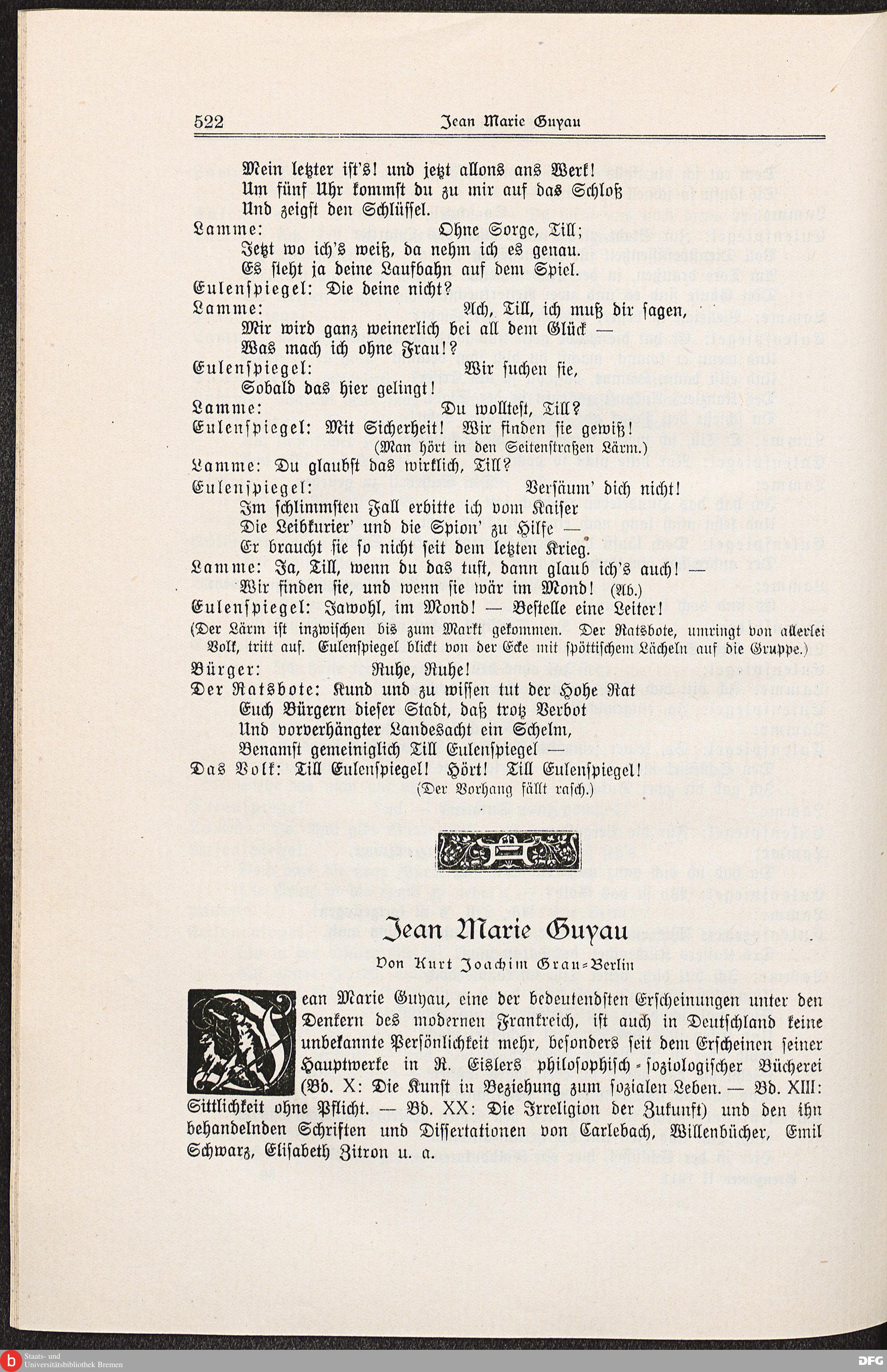 522 Jean Marie Guyau

Mein letzter ist's! und jetzt allons ans Werk!
Um fünf Uhr kommst du zu mir auf das Schloß
Und zeigst den Schlüssel.
Lamme: Ohne Sorge, Till;
Jetzt wo ich's weiß, da nehm ich es genau.
Es steht ja deine Laufbahn auf dem Spiel.
Eulenspiegel: Die deine nicht?
Lamme: Ach, Till, ich muß dir sagen,
Mir wird ganz weinerlich bei all dem Glück —
Was mach ich ohne Frau!?
Eulenspiegel: Wir suchen sie,
Sobald das hier gelingt!
Lamme: Du wolltest, Till?
Eulenspiegel: Mit Sicherheit! Wir finden sie gewiß!
(Man hört in den Seitenstraßen Lärm.)
Lamme: Du glaubst das wirklich, Till?
Eulenspiegel: Versäum' dich nicht!
Im schlimmsten Fall erbitte ich vom Kaiser
Die Leibkurier' und die Spion' zu Hilfe —
Er braucht sie so nicht seit dem letzten Krieg.
Lamme: Ja, Till, wenn du das tust, dann glaub ich's auch! —
Wir finden sie, und wenn sie wär im Mond! (Ab.)
Eulenspiegel: Jawohl, im Mond! — Bestelle eine Leiter!
(Der Lärm ist inzwischen bis zum Markt gekommen. Der Ratsbote, umringt von allerlei Volk, tritt auf. Eulenspiegel blickt von der Ecke mit spöttischem Lächeln auf die Gruppe.)
Bürger: Ruhe, Ruhe!
Der Ratsbote: Kund und zu wissen tut der Hohe Rat
Euch Bürgern dieser Stadt, daß trotz Verbot
Und vorverhängter Landesacht ein Schelm,
Benamst gemeiniglich Till Eulenspiegel —
Das Volk: Till Eulenspiegel! Hört! Till Eulenspiegel!
(Der Vorhang fällt rasch.)

Jean Marie Guyau

Von Kurt Joachim Grau-Berlin

Jean Marie Guyau, eine der bedeutendsten Erscheinungen unter den Denkern des modernen Frankreich, ist auch in Deutschland keine unbekannte Persönlichkeit mehr, besonders seit dem Erscheinen seiner Hauptwerke in R. Eislers philosophisch-soziologischer Bücherei (Bd. X: Die Kunst in Beziehung zum sozialen Leben. — Bd. XIII: Sittlichkeit ohne Pflicht. — Bd. XX: Die Irreligion der Zukunft) und den ihn behandelnden Schriften und Dissertationen von Carlebach, Willenbücher, Emil Schwarz, Elisabeth Zitron u. a.

Staats- und Universitätsbibliothek Bremen
DFG